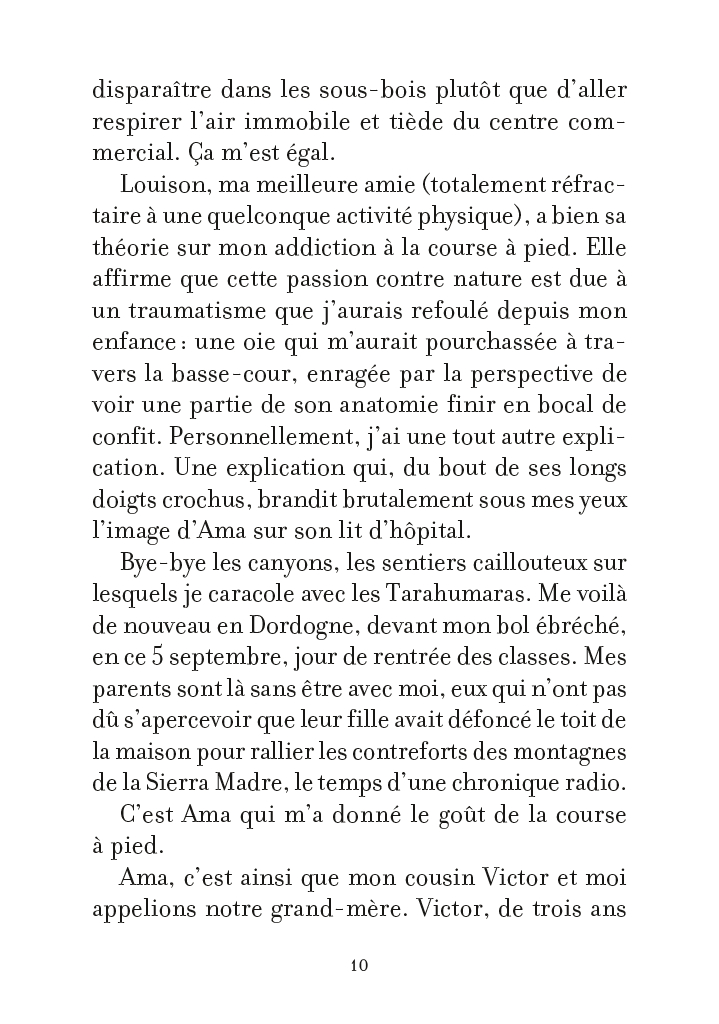 disparaître dans les sous-bois plutôt que d'aller respirer l'air immobile et tiède du centre commercial. Ça m'est égal.

Louison, ma meilleure amie (totalement réfractaire à une quelconque activité physique), a bien sa théorie sur mon addiction à la course à pied. Elle affirme que cette passion contre nature est due à un traumatisme que j'aurais refoulé depuis mon enfance : une oie qui m'aurait pourchassée à travers la basse-cour, enragée par la perspective de voir une partie de son anatomie finir en bocal de confit. Personnellement, j'ai une tout autre explication. Une explication qui, du bout de ses longs doigts crochus, brandit brutalement sous mes yeux l'image d'Ama sur son lit d'hôpital.

Bye-bye les canyons, les sentiers caillouteux sur lesquels je caracole avec les Tarahumaras. Me voilà de nouveau en Dordogne, devant mon bol ébréché, en ce 5 septembre, jour de rentrée des classes. Mes parents sont là sans être avec moi, eux qui n'ont pas dû s'apercevoir que leur fille avait défoncé le toit de la maison pour rallier les contreforts des montagnes de la Sierra Madre, le temps d'une chronique radio.

C'est Ama qui m'a donné le goût de la course à pied.

Ama, c'est ainsi que mon cousin Victor et moi appelions notre grand-mère. Victor, de trois ans

10